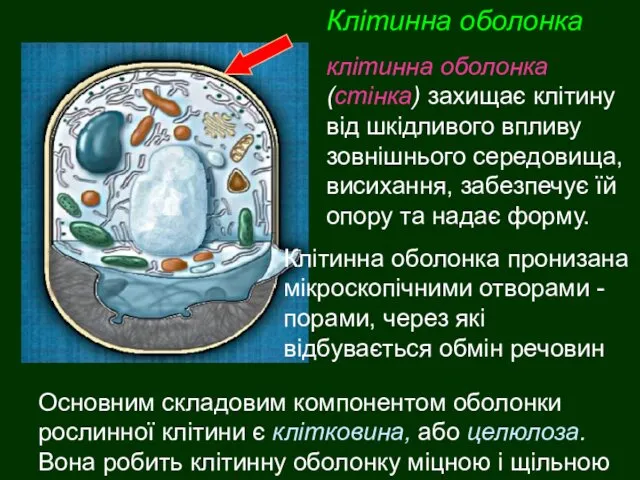 Клітинна оболонка

клітинна оболонка (стінка) захищає клітину від шкідливого впливу зовнішнього середовища, висихання, забезпечує їй опору та надає форму.

Клітинна оболонка пронизана мікроскопічними отворами - порами, через які відбувається обмін речовин

Основним складовим компонентом оболонки рослинної клітини є клітковина, або целюлоза. Вона робить клітинну оболонку міцною і щільною